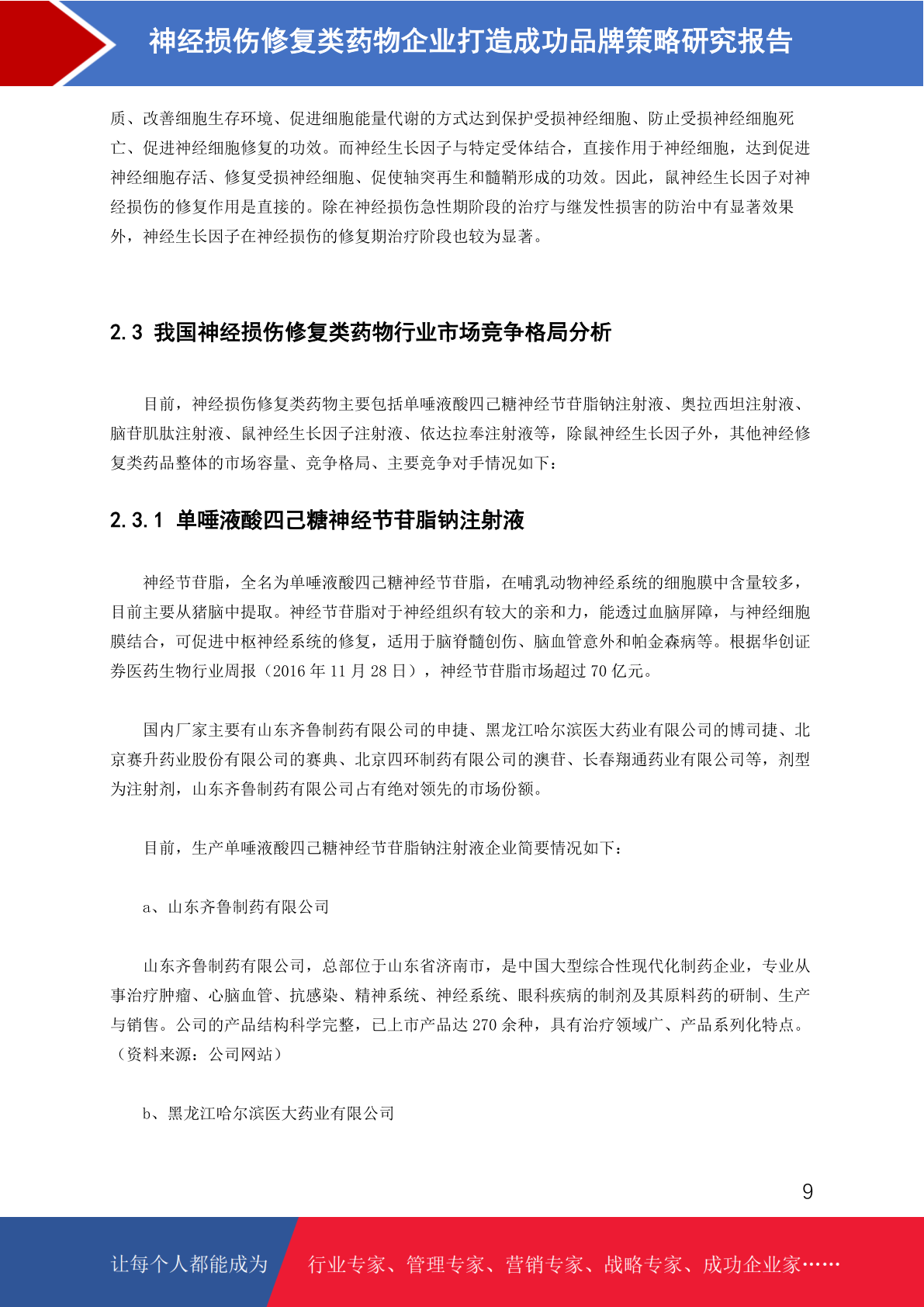 神经损伤修复类药物企业打造成功品牌策略研究报告

质、改善细胞生存环境、促进细胞能量代谢的方式达到保护受损神经细胞、防止受损神经细胞死亡、促进神经细胞修复的功效。而神经生长因子与特定受体结合，直接作用于神经细胞，达到促进神经细胞存活、修复受损神经细胞、促使轴突再生和髓鞘形成的功效。因此，鼠神经生长因子对神经损伤的修复作用是直接的。除在神经损伤急性期阶段的治疗与继发性损害的防治中有显著效果外，神经生长因子在神经损伤的修复期治疗阶段也较为显著。

2.3 我国神经损伤修复类药物行业市场竞争格局分析

目前，神经损伤修复类药物主要包括单唾液酸四己糖神经节苷脂钠注射液、奥拉西坦注射液、脑苷肌肽注射液、鼠神经生长因子注射液、依达拉奉注射液等，除鼠神经生长因子外，其他神经修复类药品整体的市场容量、竞争格局、主要竞争对手情况如下：

2.3.1 单唾液酸四己糖神经节苷脂钠注射液

神经节苷脂，全名为单唾液酸四己糖神经节苷脂，在哺乳动物神经系统的细胞膜中含量较多，目前主要从猪脑中提取。神经节苷脂对于神经组织有较大的亲和力，能透过血脑屏障，与神经细胞膜结合，可促进中枢神经系统的修复，适用于脑脊髓创伤、脑血管意外和帕金森病等。根据华创证券医药生物行业周报（2016 年 11 月 28 日），神经节苷脂市场超过 70 亿元。

国内厂家主要有山东齐鲁制药有限公司的申捷、黑龙江哈尔滨医大药业有限公司的博司捷、北京赛升药业股份有限公司的赛典、北京四环制药有限公司的澳苷、长春翔通药业有限公司等，剂型为注射剂，山东齐鲁制药有限公司占有绝对领先的市场份额。

目前，生产单唾液酸四己糖神经节苷脂钠注射液企业简要情况如下：

a、山东齐鲁制药有限公司

山东齐鲁制药有限公司，总部位于山东省济南市，是中国大型综合性现代化制药企业，专业从事治疗肿瘤、心脑血管、抗感染、精神系统、神经系统、眼科疾病的制剂及其原料药的研制、生产与销售。公司的产品结构科学完整，已上市产品达 270 余种，具有治疗领域广、产品系列化特点。（资料来源：公司网站）

b、黑龙江哈尔滨医大药业有限公司

9

让每个人都能成为 行业专家、管理专家、营销专家、战略专家、成功企业家……